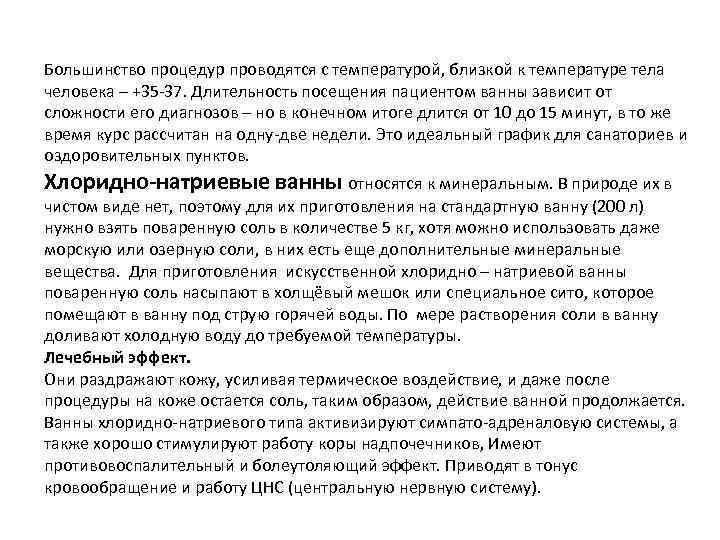 Большинство процедур проводятся с температурой, близкой к температуре тела человека – +35-37. Длительность посещения пациентом ванны зависит от сложности его диагнозов – но в конечном итоге длится от 10 до 15 минут, в то же время курс рассчитан на одну-две недели. Это идеальный график для санаториев и оздоровительных пунктов.

Хлоридно-натриевые ванны относятся к минеральным. В природе их в чистом виде нет, поэтому для их приготовления на стандартную ванну (200 л) нужно взять поваренную соль в количестве 5 кг, хотя можно использовать даже морскую или озерную соли, в них есть еще дополнительные минеральные вещества. Для приготовления искусственной хлоридно – натриевой ванны поваренную соль насыпают в холщёвый мешок или специальное сито, которое помещают в ванну под струю горячей воды. По мере растворения соли в ванну доливают холодную воду до требуемой температуры.

Лечебный эффект.

Они раздражают кожу, усиливая термическое воздействие, и даже после процедуры на коже остается соль, таким образом, действие ванной продолжается. Ванны хлоридно-натриевого типа активизируют симпато-адреналовую системы, а также хорошо стимулируют работу коры надпочечников, Имеют противовоспалительный и болеутоляющий эффект. Приводят в тонус кровообращение и работу ЦНС (центральную нервную систему).